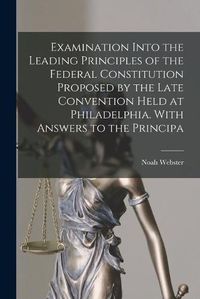 Examination Into the Leading Principles of the Federal Constitution Proposed by the Late Convention Held at Philadelphia. With Answers to the Principa

Noah Webster